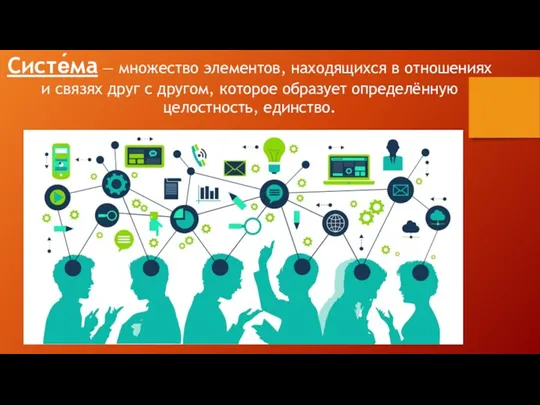 Систе́ма — множество элементов, находящихся в отношениях и связях друг с другом, которое образует определённую целостность, единство.